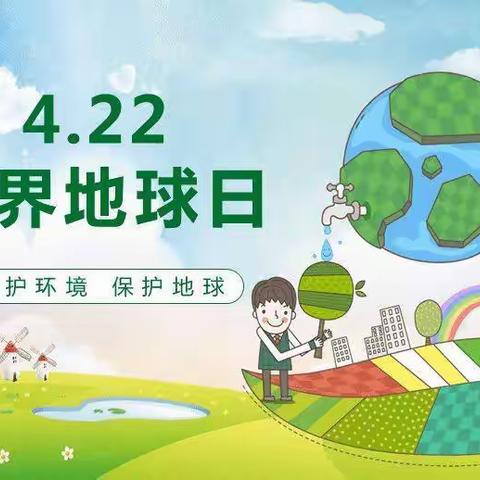 4.22
界地球日
护环境 保护地球